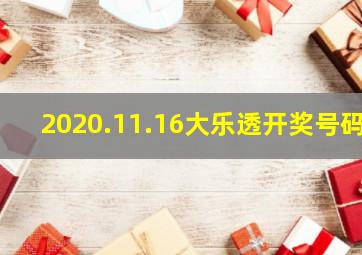 2020.11.16大乐透开奖号码